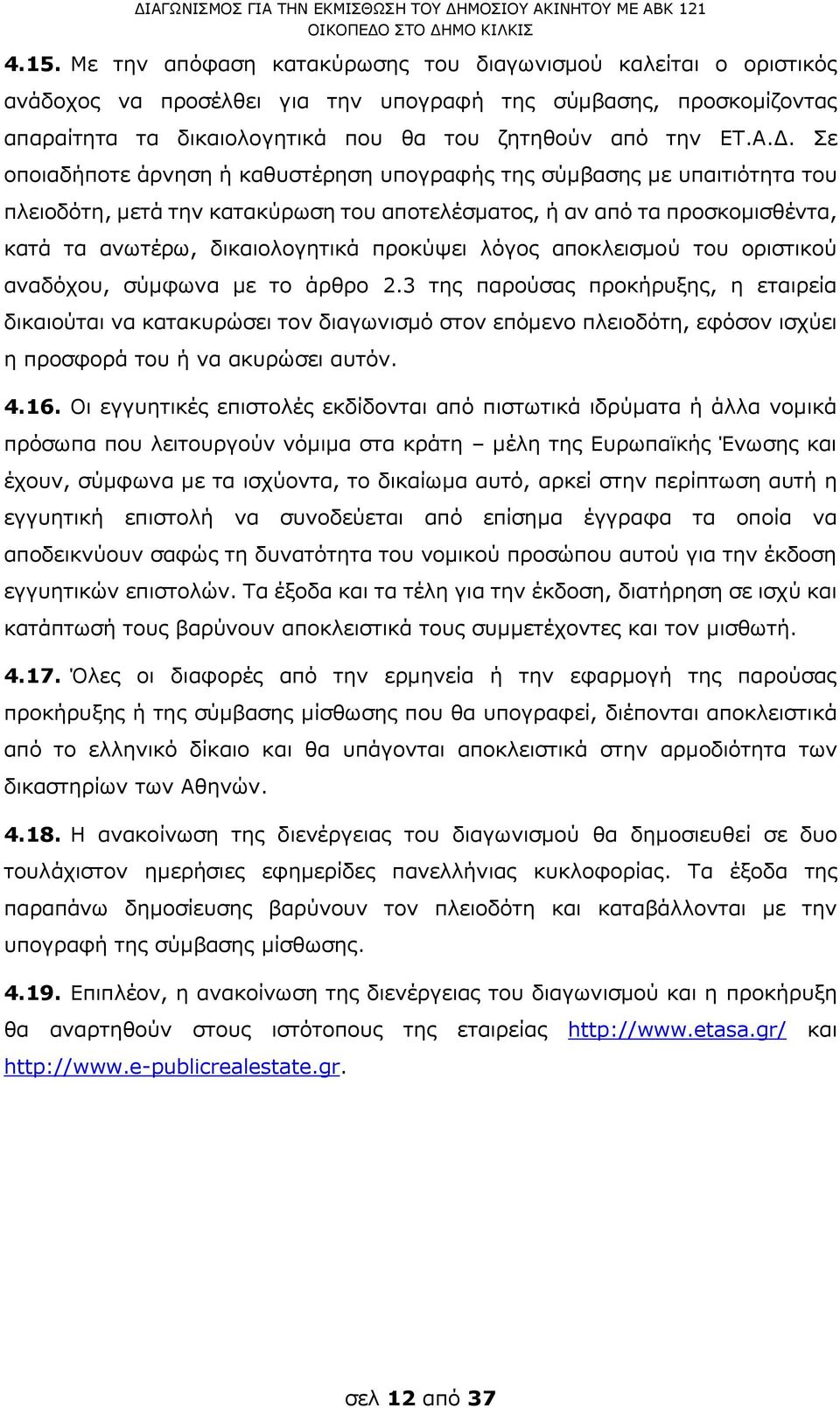 ΔΙΑΓΩΝΙΣΜΟΣ ΓΙΑ ΤΗΝ ΕΚΜΙΣΘΩΣΗ ΤΟΥ ΔΗΜΟΣΙΟΥ ΑΚΙΝΗΤΟΥ ΜΕ ΑΒΚ 121
ΟΙΚΟΠΕΔΟ ΣΤΟ ΔΗΜΟ ΚΙΛΚΙΣ

4.15. Με την απόφαση κατακύρωσης του διαγωνισμού καλείται ο οριστικός ανάδοχος να προσέλθει για την υπογραφή της σύμβασης, προσκομίζοντας απαραίτητα τα δικαιολογητικά που θα του ζητηθούν από την ΕΤ.Α.Δ. Σε οποιαδήποτε άρνηση ή καθυστέρηση υπογραφής της σύμβασης με υπαιτιότητα του πλειοδότη, μετά την κατακύρωση του αποτελέσματος, ή αν από τα προσκομισθέντα, κατά τα ανωτέρω, δικαιολογητικά προκύψει λόγος αποκλεισμού του οριστικού αναδόχου, σύμφωνα με το άρθρο 2.3 της παρούσας προκήρυξης, η εταιρεία δικαιούται να κατακυρώσει τον διαγωνισμό στον επόμενο πλειοδότη, εφόσον ισχύει η προσφορά του ή να ακυρώσει αυτόν.

4.16. Οι εγγυητικές επιστολές εκδίδονται από πιστωτικά ιδρύματα ή άλλα νομικά πρόσωπα που λειτουργούν νόμιμα στα κράτη – μέλη της Ευρωπαϊκής Ένωσης και έχουν, σύμφωνα με τα ισχύοντα, το δικαίωμα αυτό, αρκεί στην περίπτωση αυτή η εγγυητική επιστολή να συνοδεύεται από επίσημα έγγραφα τα οποία να αποδεικνύουν σαφώς τη δυνατότητα του νομικού προσώπου αυτού για την έκδοση εγγυητικών επιστολών. Τα έξοδα και τα τέλη για την έκδοση, διατήρηση σε ισχύ και κατάπτωσή τους βαρύνουν αποκλειστικά τους συμμετέχοντες και τον μισθωτή.

4.17. Όλες οι διαφορές από την ερμηνεία ή την εφαρμογή της παρούσας προκήρυξης ή της σύμβασης μίσθωσης που θα υπογραφεί, διέπονται αποκλειστικά από το ελληνικό δίκαιο και θα υπάγονται αποκλειστικά στην αρμοδιότητα των δικαστηρίων των Αθηνών.

4.18. Η ανακοίνωση της διενέργειας του διαγωνισμού θα δημοσιευθεί σε δυο τουλάχιστον ημερήσιες εφημερίδες πανελλήνιας κυκλοφορίας. Τα έξοδα της παραπάνω δημοσίευσης βαρύνουν τον πλειοδότη και καταβάλλονται με την υπογραφή της σύμβασης μίσθωσης.

4.19. Επιπλέον, η ανακοίνωση της διενέργειας του διαγωνισμού και η προκήρυξη θα αναρτηθούν στους ιστότοπους της εταιρείας http://www.etasa.gr/ και http://www.e-publicrealestate.gr.

σελ 12 από 37